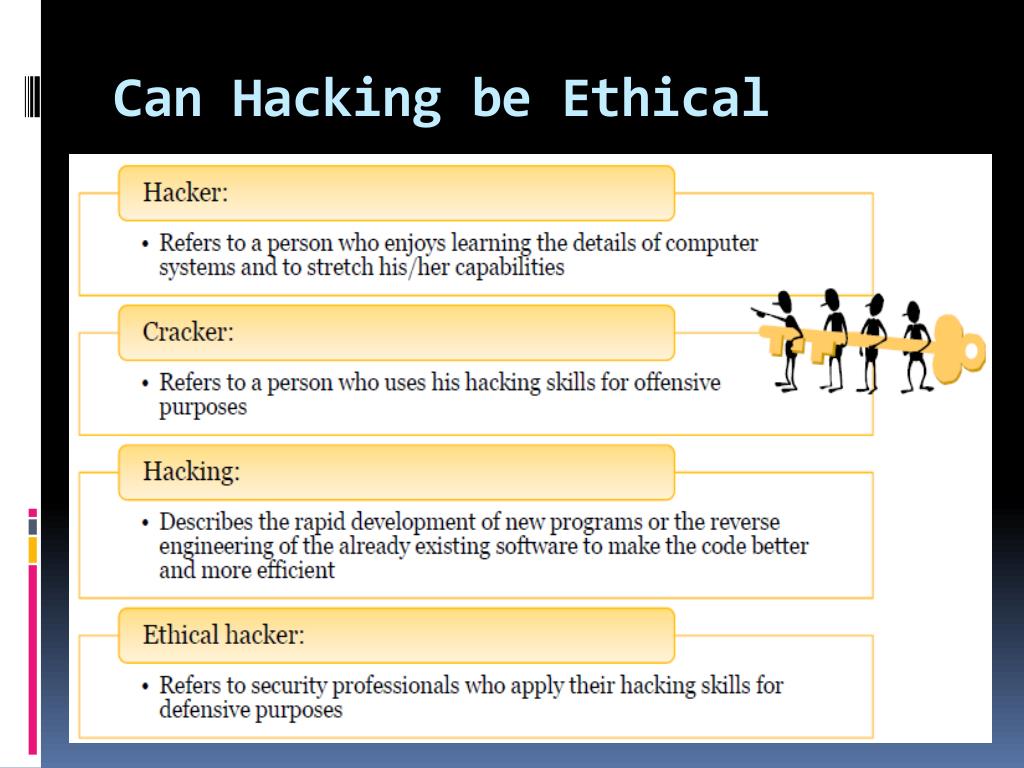 Can Hacking be Ethical

Hacker:

• Refers to a person who enjoys learning the details of computer systems and to stretch his/her capabilities

Cracker:

• Refers to a person who uses his hacking skills for offensive purposes

Hacking:

• Describes the rapid development of new programs or the reverse engineering of the already existing software to make the code better and more efficient

Ethical hacker:

• Refers to security professionals who apply their hacking skills for defensive purposes